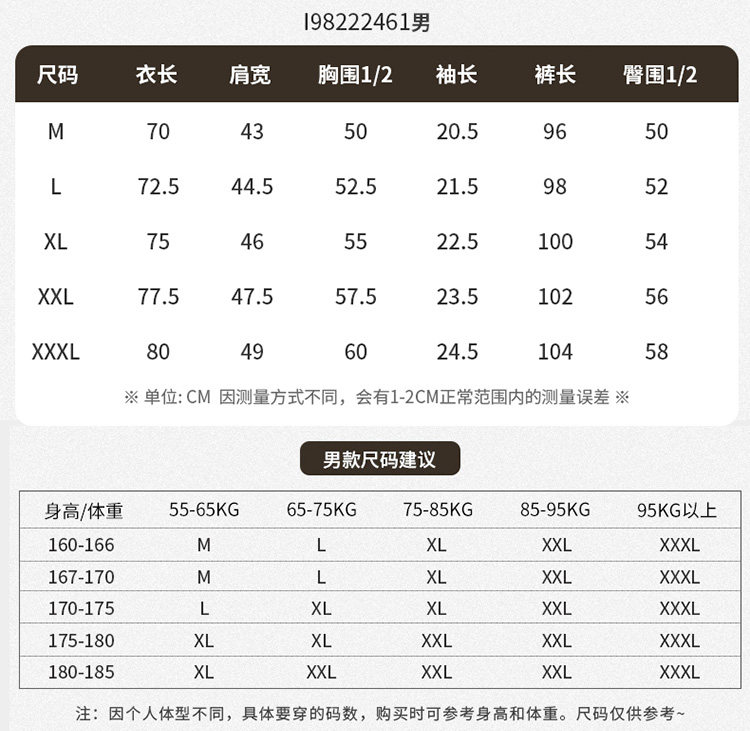 I98222461男

| 尺码 | 衣长 | 肩宽 | 胸围1/2 | 袖长 | 裤长 | 臀围1/2 |
|---|---|---|---|---|---|---|
| M | 70 | 43 | 50 | 20.5 | 96 | 50 |
| L | 72.5 | 44.5 | 52.5 | 21.5 | 98 | 52 |
| XL | 75 | 46 | 55 | 22.5 | 100 | 54 |
| XXL | 77.5 | 47.5 | 57.5 | 23.5 | 102 | 56 |
| XXXL | 80 | 49 | 60 | 24.5 | 104 | 58 |

※ 单位: CM 因测量方式不同，会有1-2CM正常范围内的测量误差 ※

男款尺码建议

| 身高/体重 | 55-65KG | 65-75KG | 75-85KG | 85-95KG | 95KG以上 |
|---|---|---|---|---|---|
| 160-166 | M | L | XL | XXL | XXXL |
| 167-170 | M | L | XL | XXL | XXXL |
| 170-175 | L | XL | XL | XXL | XXXL |
| 175-180 | XL | XL | XXL | XXL | XXXL |
| 180-185 | XL | XXL | XXL | XXL | XXXL |

注：因个人体型不同，具体要穿的码数，购买时可参考身高和体重。尺码仅供参考~